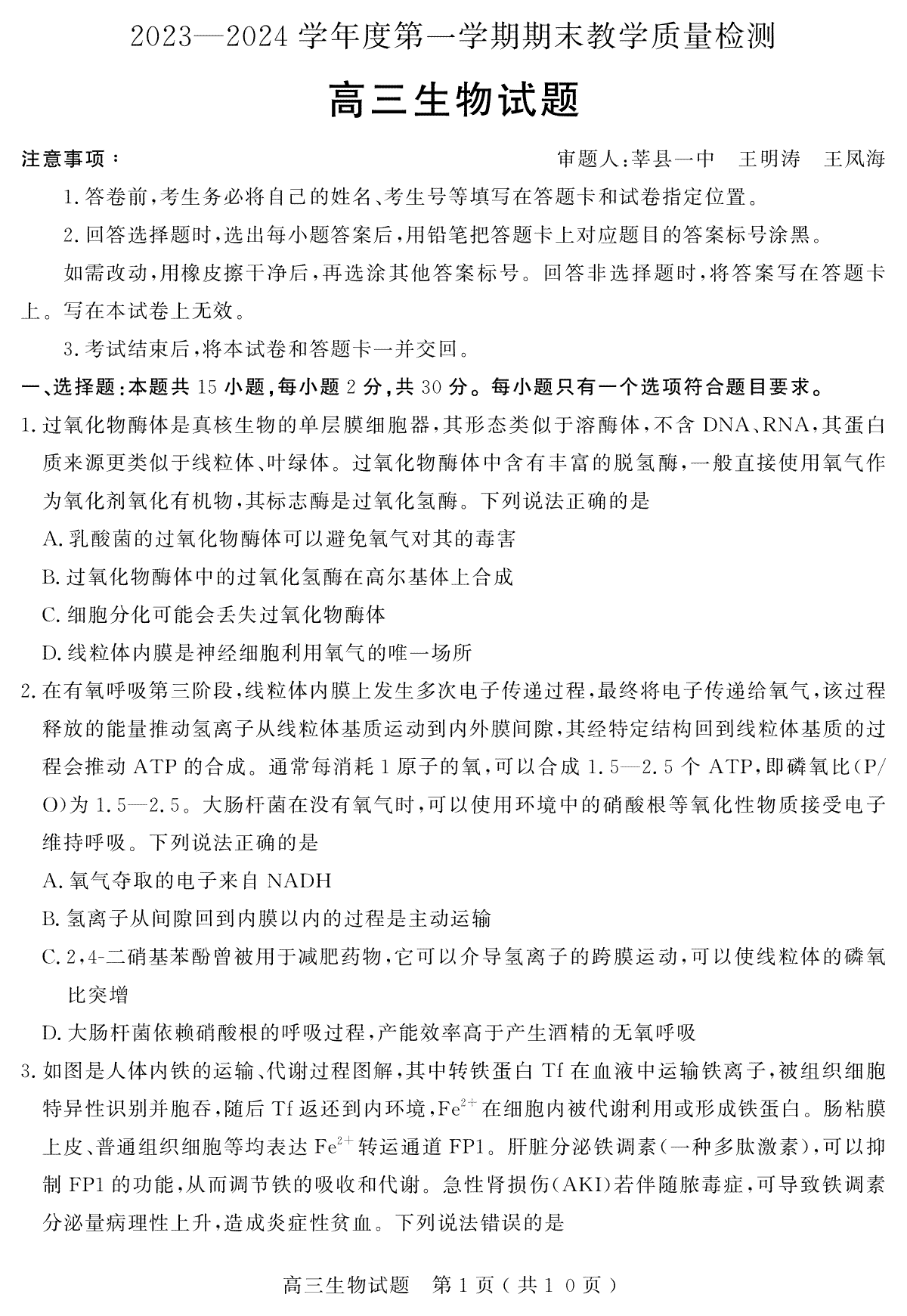 2023—2024 学年度第一学期期末教学质量检测

高三生物试题

注意事项：

审题人：莘县一中　王明涛　王凤海

1. 答卷前，考生务必将自己的姓名、考生号等填写在答题卡和试卷指定位置。

2. 回答选择题时，选出每小题答案后，用铅笔把答题卡上对应题目的答案标号涂黑。

如需改动，用橡皮擦干净后，再选涂其他答案标号。回答非选择题时，将答案写在答题卡上。写在本试卷上无效。

3. 考试结束后，将本试卷和答题卡一并交回。

一、选择题：本题共 15 小题，每小题 2 分，共 30 分。每小题只有一个选项符合题目要求。

1. 过氧化物酶体是真核生物的单层膜细胞器，其形态类似于溶酶体，不含 DNA、RNA，其蛋白质来源更类似于线粒体、叶绿体。过氧化物酶体中含有丰富的脱氢酶，一般直接使用氧气作为氧化剂氧化有机物，其标志酶是过氧化氢酶。下列说法正确的是

A. 乳酸菌的过氧化物酶体可以避免氧气对其的毒害

B. 过氧化物酶体中的过氧化氢酶在高尔基体上合成

C. 细胞分化可能会丢失过氧化物酶体

D. 线粒体内膜是神经细胞利用氧气的唯一场所

2. 在有氧呼吸第三阶段，线粒体内膜上发生多次电子传递过程，最终将电子传递给氧气，该过程释放的能量推动氢离子从线粒体基质运动到内外膜间隙，其经特定结构回到线粒体基质的过程会推动 ATP 的合成。通常每消耗 1 原子的氧，可以合成 1.5—2.5 个 ATP，即磷氧比(P/O)为 1.5—2.5。大肠杆菌在没有氧气时，可以使用环境中的硝酸根等氧化性物质接受电子维持呼吸。下列说法正确的是

A. 氧气夺取的电子来自 NADH

B. 氢离子从间隙回到内膜以内的过程是主动运输

C. 2,4-二硝基苯酚曾被用于减肥药物，它可以介导氢离子的跨膜运动，可以使线粒体的磷氧比突增

D. 大肠杆菌依赖硝酸根的呼吸过程，产能效率高于产生酒精的无氧呼吸

3. 如图是人体内铁的运输、代谢过程图解，其中转铁蛋白 Tf 在血液中运输铁离子，被组织细胞特异性识别并胞吞，随后 Tf 返还到内环境，$Fe^{2+}$ 在细胞内被代谢利用或形成铁蛋白。肠粘膜上皮、普通组织细胞等均表达 $Fe^{2+}$ 转运通道 FP1。肝脏分泌铁调素（一种多肽激素），可以抑制 FP1 的功能，从而调节铁的吸收和代谢。急性肾损伤(AKI)若伴随脓毒症，可导致铁调素分泌量病理性上升，造成炎症性贫血。下列说法错误的是

高三生物试题　第 1 页（共 1 0 页）